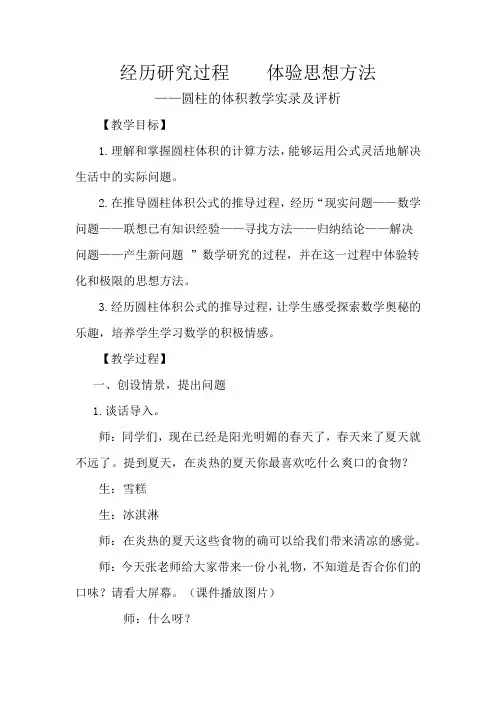 经历研究过程　　体验思想方法

——圆柱的体积教学实录及评析

【教学目标】

1. 理解和掌握圆柱体积的计算方法，能够运用公式灵活地解决生活中的实际问题。

2. 在推导圆柱体积公式的推导过程，经历“现实问题——数学问题——联想已有知识经验——寻找方法——归纳结论——解决问题——产生新问题 ”数学研究的过程，并在这一过程中体验转化和极限的思想方法。

3. 经历圆柱体积公式的推导过程，让学生感受探索数学奥秘的乐趣，培养学生学习数学的积极情感。

【教学过程】

一、创设情景，提出问题

1. 谈话导入。

师：同学们，现在已经是阳光明媚的春天了，春天来了夏天就不远了。提到夏天，在炎热的夏天你最喜欢吃什么爽口的食物？

生：雪糕

生：冰淇淋

师：在炎热的夏天这些食物的确可以给我们带来清凉的感觉。

师：今天张老师给大家带来一份小礼物，不知道是否合你们的口味？请看大屏幕。（课件播放图片）

师：什么呀？